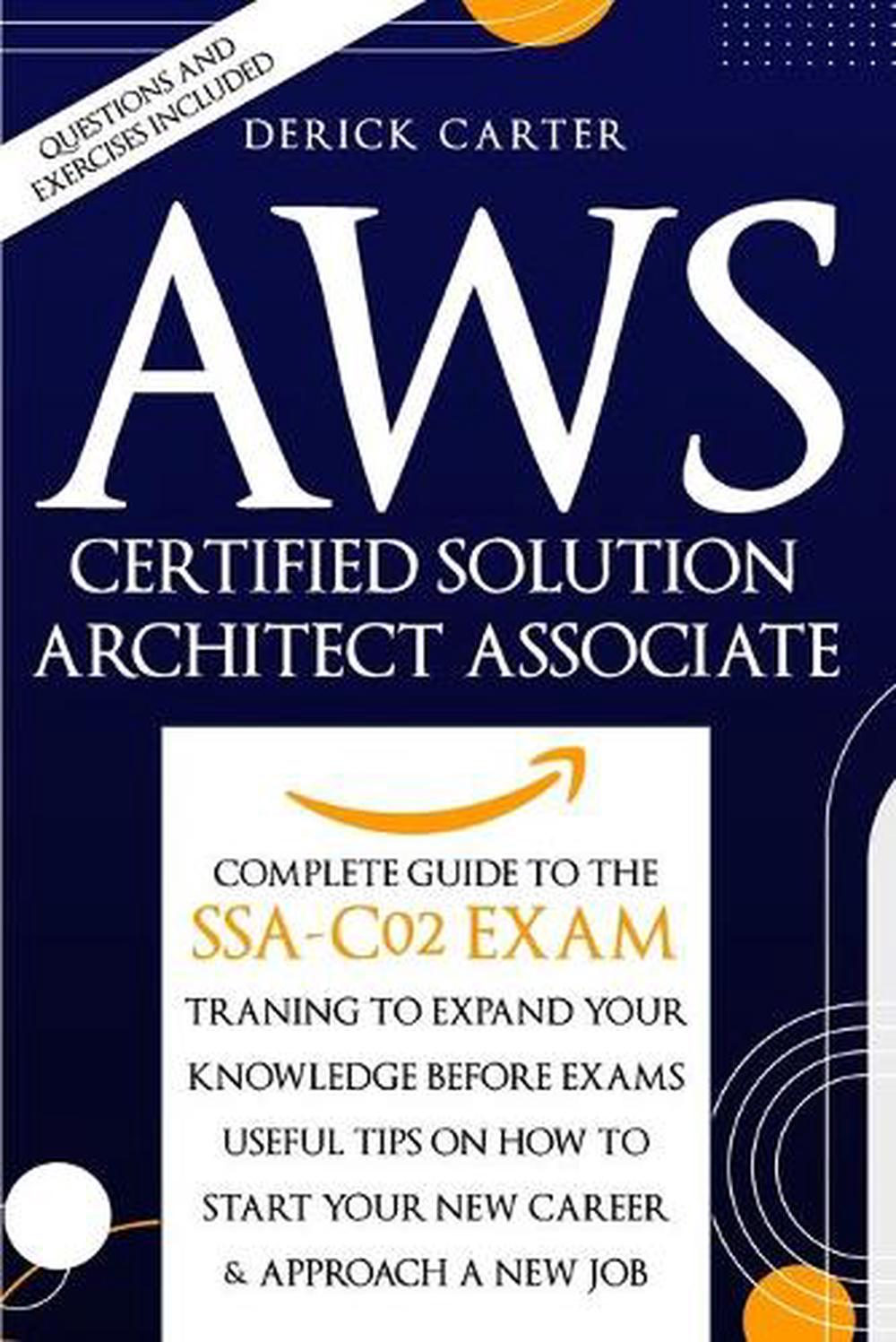 QUESTIONS AND EXERCISES INCLUDED

DERICK CARTER

AWS

CERTIFIED SOLUTION ARCHITECT ASSOCIATE

COMPLETE GUIDE TO THE
SSA-C02 EXAM
TRANING TO EXPAND YOUR KNOWLEDGE BEFORE EXAMS
USEFUL TIPS ON HOW TO START YOUR NEW CAREER & APPROACH A NEW JOB